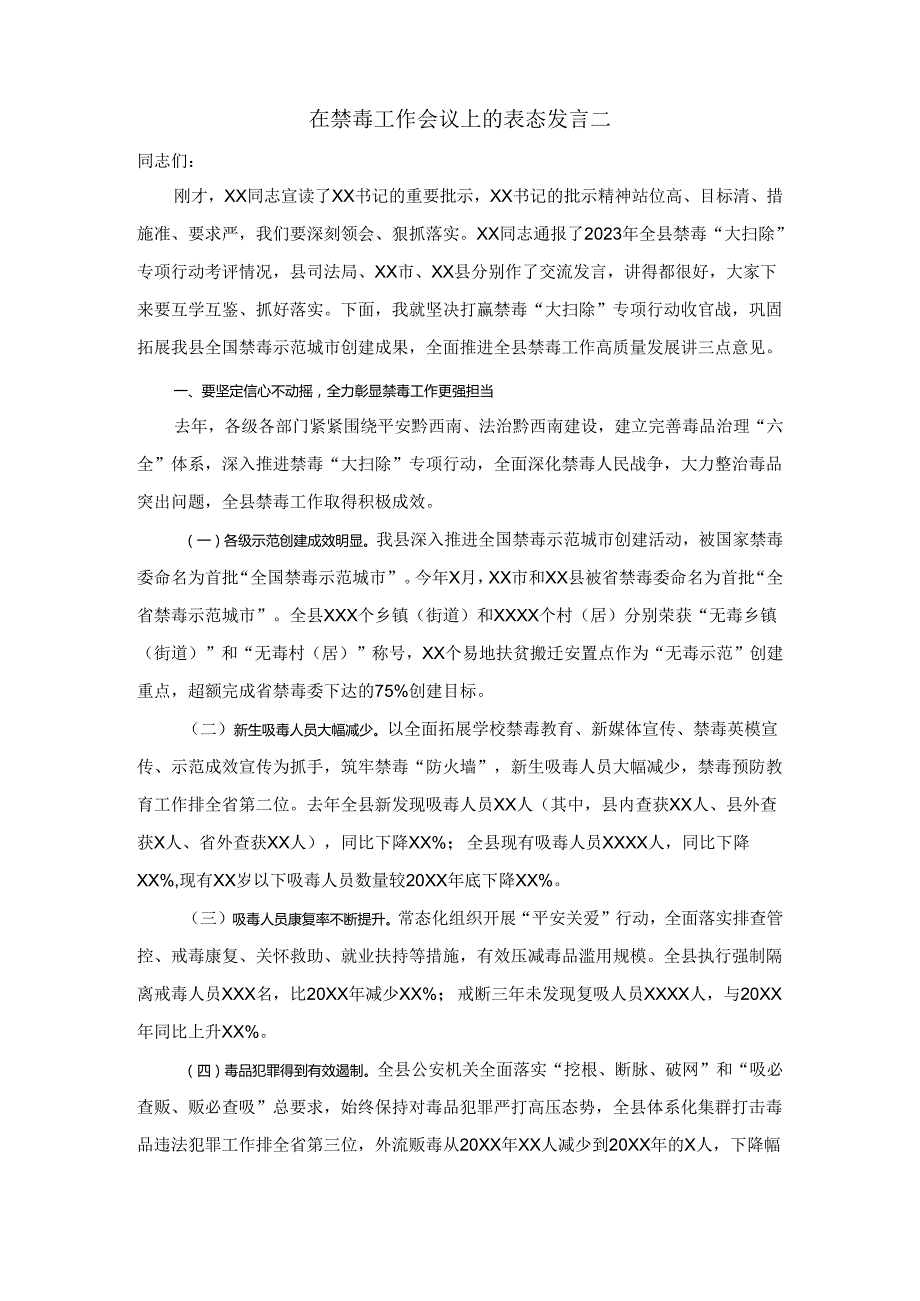 在禁毒工作会议上的表态发言二

同志们：

刚才，XX同志宣读了XX书记的重要批示，XX书记的批示精神站位高、目标清、措施准、要求严，我们要深刻领会、狠抓落实。XX同志通报了2023年全县禁毒“大扫除”专项行动考评情况，县司法局、XX市、XX县分别作了交流发言，讲得都很好，大家下来要互学互鉴、抓好落实。下面，我就坚决打赢禁毒“大扫除”专项行动收官战，巩固拓展我县全国禁毒示范城市创建成果，全面推进全县禁毒工作高质量发展讲三点意见。

一、要坚定信心不动摇，全力彰显禁毒工作更强担当

去年，各级各部门紧紧围绕平安黔西南、法治黔西南建设，建立完善毒品治理“六全”体系，深入推进禁毒“大扫除”专项行动，全面深化禁毒人民战争，大力整治毒品突出问题，全县禁毒工作取得积极成效。

（一）各级示范创建成效明显。我县深入推进全国禁毒示范城市创建活动，被国家禁毒委命名为首批“全国禁毒示范城市”。今年X月，XX市和XX县被省禁毒委命名为首批“全省禁毒示范城市”。全县XXX个乡镇（街道）和XXXX个村（居）分别荣获“无毒乡镇（街道）”和“无毒村（居）”称号，XX个易地扶贫搬迁安置点作为“无毒示范”创建重点，超额完成省禁毒委下达的75%创建目标。

（二）新生吸毒人员大幅减少。以全面拓展学校禁毒教育、新媒体宣传、禁毒英模宣传、示范成效宣传为抓手，筑牢禁毒“防火墙”，新生吸毒人员大幅减少，禁毒预防教育工作排全省第二位。去年全县新发现吸毒人员XX人（其中，县内查获XX人、县外查获X人、省外查获XX人），同比下降XX%；全县现有吸毒人员XXXX人，同比下降XX%,现有XX岁以下吸毒人员数量较20XX年底下降XX%。

（三）吸毒人员康复率不断提升。常态化组织开展“平安关爱”行动，全面落实排查管控、戒毒康复、关怀救助、就业扶持等措施，有效压减毒品滥用规模。全县执行强制隔离戒毒人员XXX名，比20XX年减少XX%；戒断三年未发现复吸人员XXXX人，与20XX年同比上升XX%。

（四）毒品犯罪得到有效遏制。全县公安机关全面落实“挖根、断脉、破网”和“吸必查贩、贩必查吸”总要求，始终保持对毒品犯罪严打高压态势，全县体系化集群打击毒品违法犯罪工作排全省第三位，外流贩毒从20XX年XX人减少到20XX年的X人，下降幅